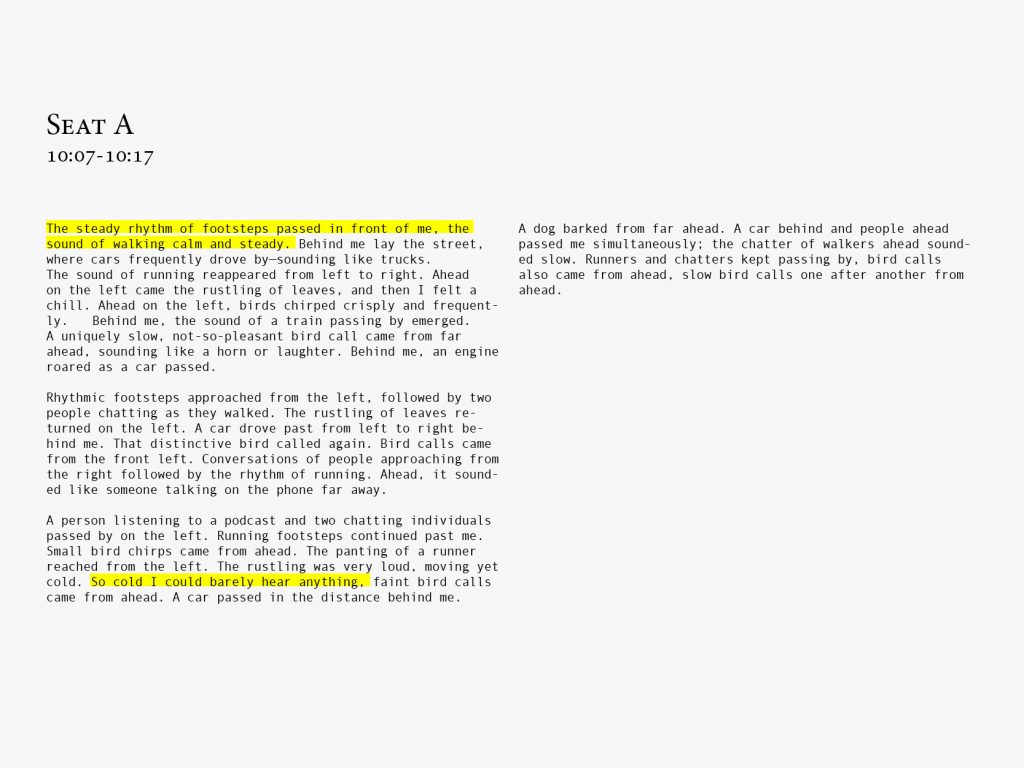 Seat A
10:07-10:17

The steady rhythm of footsteps passed in front of me, the sound of walking calm and steady. Behind me lay the street, where cars frequently drove by—sounding like trucks.
The sound of running reappeared from left to right. Ahead on the left came the rustling of leaves, and then I felt a chill. Ahead on the left, birds chirped crisply and frequently. Behind me, the sound of a train passing by emerged.
A uniquely slow, not-so-pleasant bird call came from far ahead, sounding like a horn or laughter. Behind me, an engine roared as a car passed.

Rhythmic footsteps approached from the left, followed by two people chatting as they walked. The rustling of leaves returned on the left. A car drove past from left to right behind me. That distinctive bird called again. Bird calls came from the front left. Conversations of people approaching from the right followed by the rhythm of running. Ahead, it sounded like someone talking on the phone far away.

A person listening to a podcast and two chatting individuals passed by on the left. Running footsteps continued past me. Small bird chirps came from ahead. The panting of a runner reached from the left. The rustling was very loud, moving yet cold. So cold I could barely hear anything, faint bird calls came from ahead. A car passed in the distance behind me.

A dog barked from far ahead. A car behind and people ahead passed me simultaneously; the chatter of walkers ahead sounded slow. Runners and chatters kept passing by, bird calls also came from ahead, slow bird calls one after another from ahead.